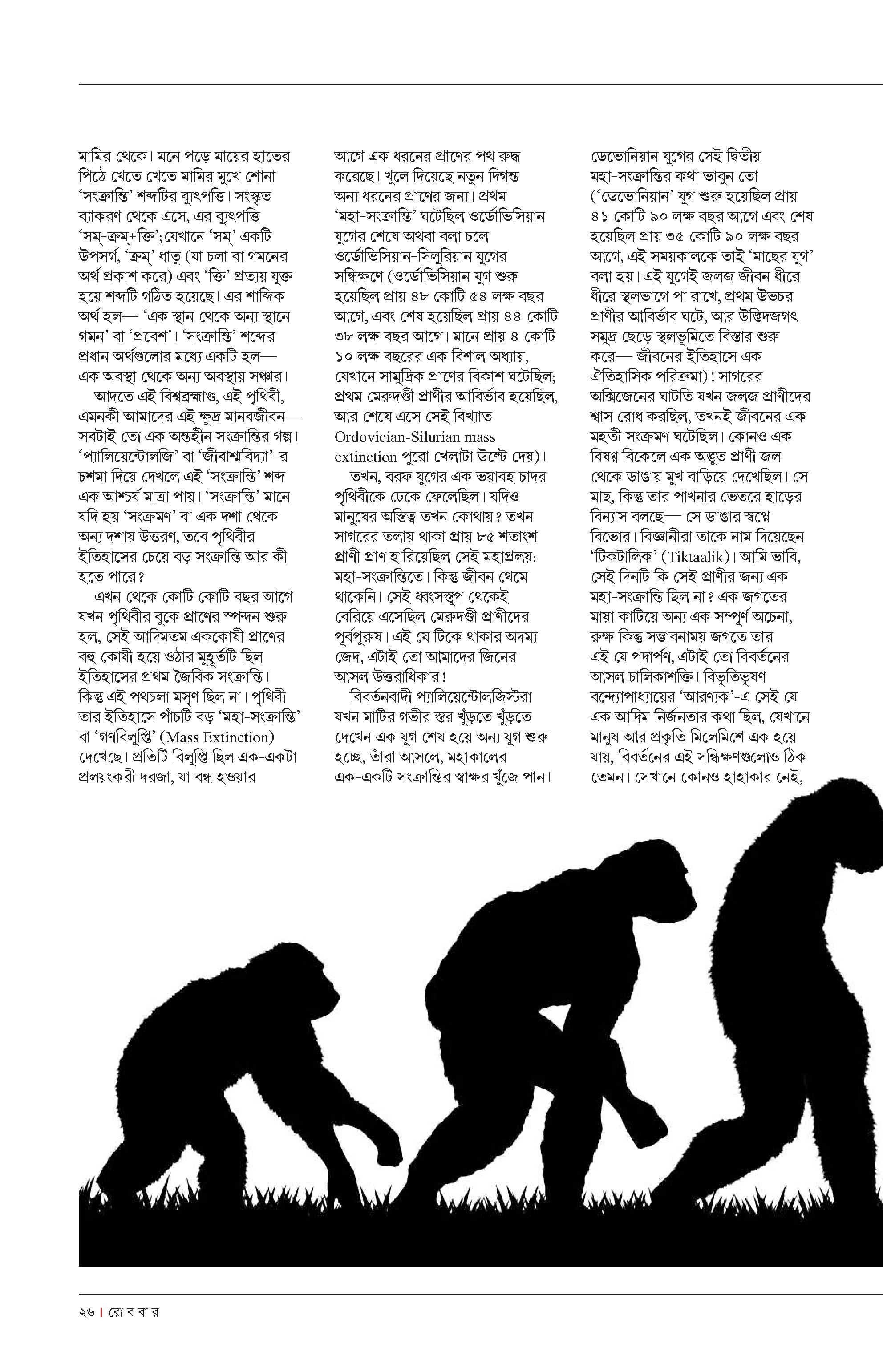 মামির থেকে। মনে পড়ে মায়ের হাতের পিঠে খেতে খেতে মামির মুখে শোনা 'সংক্রান্তি' শব্দটির ব্যুৎপত্তি। সংস্কৃত ব্যাকরণ থেকে এসে, এর ব্যুৎপত্তি 'সম্-ক্রম্+ক্তি'; যেখানে 'সম্' একটি উপসর্গ, 'ক্রম্' ধাতু (যা চলা বা গমনের অর্থ প্রকাশ করে) এবং 'ক্তি' প্রত্যয় যুক্ত হয়ে শব্দটি গঠিত হয়েছে। এর শাব্দিক অর্থ হল— 'এক স্থান থেকে অন্য স্থানে গমন' বা 'প্রবেশ'। 'সংক্রান্তি' শব্দের প্রধান অর্থগুলোর মধ্যে একটি হল— এক অবস্থা থেকে অন্য অবস্থায় সঞ্চার।

আদতে এই বিশ্বব্রহ্মাণ্ড, এই পৃথিবী, এমনকী আমাদের এই ক্ষুদ্র মানবজীবন— সবটাই তো এক অন্তহীন সংক্রান্তির গল্প। 'প্যালিয়েন্টোলজি' বা 'জীবাশ্মবিদ্যা'-র চশমা দিয়ে দেখলে এই 'সংক্রান্তি' শব্দ এক আশ্চর্য মাত্রা পায়। 'সংক্রান্তি' মানে যদি হয় 'সংক্রমণ' বা এক দশা থেকে অন্য দশায় উত্তরণ, তবে পৃথিবীর ইতিহাসের চেয়ে বড় সংক্রান্তি আর কী হতে পারে?

এখন থেকে কোটি কোটি বছর আগে যখন পৃথিবীর বুকে প্রাণের স্পন্দন শুরু হল, সেই আদিমতম এককোষী প্রাণের বহু কোষী হয়ে ওঠার মুহূর্তটি ছিল ইতিহাসের প্রথম জৈবিক সংক্রান্তি। কিন্তু এই পথচলা মসৃণ ছিল না। পৃথিবী তার ইতিহাসে পাঁচটি বড় 'মহা-সংক্রান্তি' বা 'গণবিলুপ্তি' (Mass Extinction) দেখেছে। প্রতিটি বিলুপ্তি ছিল এক-একটা প্রলয়ংকরী দরজা, যা বন্ধ হওয়ার আগে এক ধরনের প্রাণের পথ রুদ্ধ করেছে। খুলে দিয়েছে নতুন দিগন্ত অন্য ধরনের প্রাণের জন্য। প্রথম 'মহা-সংক্রান্তি' ঘটেছিল ওর্ডোভিসিয়ান যুগের শেষে অথবা বলা চলে ওর্ডোভিসিয়ান-সিলুরিয়ান যুগের সন্ধিক্ষণে (ওর্ডোভিসিয়ান যুগ শুরু হয়েছিল প্রায় ৪৮ কোটি ৫৪ লক্ষ বছর আগে, এবং শেষ হয়েছিল প্রায় ৪৪ কোটি ৩৮ লক্ষ বছর আগে। মানে প্রায় ৪ কোটি ১০ লক্ষ বছরের এক বিশাল অধ্যায়, যেখানে সামুদ্রিক প্রাণের বিকাশ ঘটেছিল; প্রথম মেরুদণ্ডী প্রাণীর আবির্ভাব হয়েছিল, আর শেষে এসে সেই বিখ্যাত Ordovician-Silurian mass extinction পুরো খেলাটা উল্টে দেয়)।

তখন, বরফ যুগের এক ভয়াবহ চাদর পৃথিবীকে ঢেকে ফেলেছিল। যদিও মানুষের অস্তিত্ব তখন কোথায়? তখন সাগরের তলায় থাকা প্রায় ৮৫ শতাংশ প্রাণী প্রাণ হারিয়েছিল সেই মহাপ্রলয়: মহা-সংক্রান্তিতে। কিন্তু জীবন থেমে থাকেনি। সেই ধ্বংসস্তূপ থেকেই বেরিয়ে এসেছিল মেরুদণ্ডী প্রাণীদের পূর্বপুরুষ। এই যে টিকে থাকার অদম্য জেদ, এটাই তো আমাদের জিনের আসল উত্তরাধিকার!

বিবর্তনবাদী প্যালিয়েন্টোলজিস্টরা যখন মাটির গভীর স্তর খুঁড়তে খুঁড়তে দেখেন এক যুগ শেষ হয়ে অন্য যুগ শুরু হচ্ছে, তাঁরা আসলে, মহাকালের এক-একটি সংক্রান্তির স্বাক্ষর খুঁজে পান।

ডেভোনিয়ান যুগের সেই দ্বিতীয় মহা-সংক্রান্তির কথা ভাবুন তো ('ডেভোনিয়ান' যুগ শুরু হয়েছিল প্রায় ৪১ কোটি ৯০ লক্ষ বছর আগে এবং শেষ হয়েছিল প্রায় ৩৫ কোটি ৯০ লক্ষ বছর আগে, এই সময়কালকে তাই 'মাছের যুগ' বলা হয়। এই যুগেই জলজ জীবন ধীরে ধীরে স্থলভাগে পা রাখে, প্রথম উভচর প্রাণীর আবির্ভাব ঘটে, আর উদ্ভিদজগৎ সমুদ্র ছেড়ে স্থলভূমিতে বিস্তার শুরু করে— জীবনের ইতিহাসে এক ঐতিহাসিক পরিক্রমা)! সাগরের অক্সিজেনের ঘাটতি যখন জলজ প্রাণীদের শ্বাস রোধ করছিল, তখনই জীবনের এক মহতী সংক্রমণ ঘটেছিল। কোনও এক বিষণ্ণ বিকেলে এক অদ্ভুত প্রাণী জল থেকে ডাঙায় মুখ বাড়িয়ে দেখেছিল। সে মাছ, কিন্তু তার পাখনার ভেতরে হাড়ের বিন্যাস বলছে— সে ডাঙার স্বপ্নে বিভোর। বিজ্ঞানীরা তাকে নাম দিয়েছেন 'টিকটালিক' (Tiktaalik)। আমি ভাবি, সেই দিনটি কি সেই প্রাণীর জন্য এক মহা-সংক্রান্তি ছিল না? এক জগতের মায়া কাটিয়ে অন্য এক সম্পূর্ণ অচেনা, রুক্ষ কিন্তু সম্ভাবনাময় জগতে তার এই যে পদার্পণ, এটাই তো বিবর্তনের আসল চালিকাশক্তি। বিভূতিভূষণ বন্দ্যোপাধ্যায়ের 'আরণ্যক'-এ সেই যে এক আদিম নির্জনতার কথা ছিল, যেখানে মানুষ আর প্রকৃতি মিলেমিশে এক হয়ে যায়, বিবর্তনের এই সন্ধিক্ষণগুলোও ঠিক তেমন। সেখানে কোনও হাহাকার নেই,

২৬ | রো ব বা র